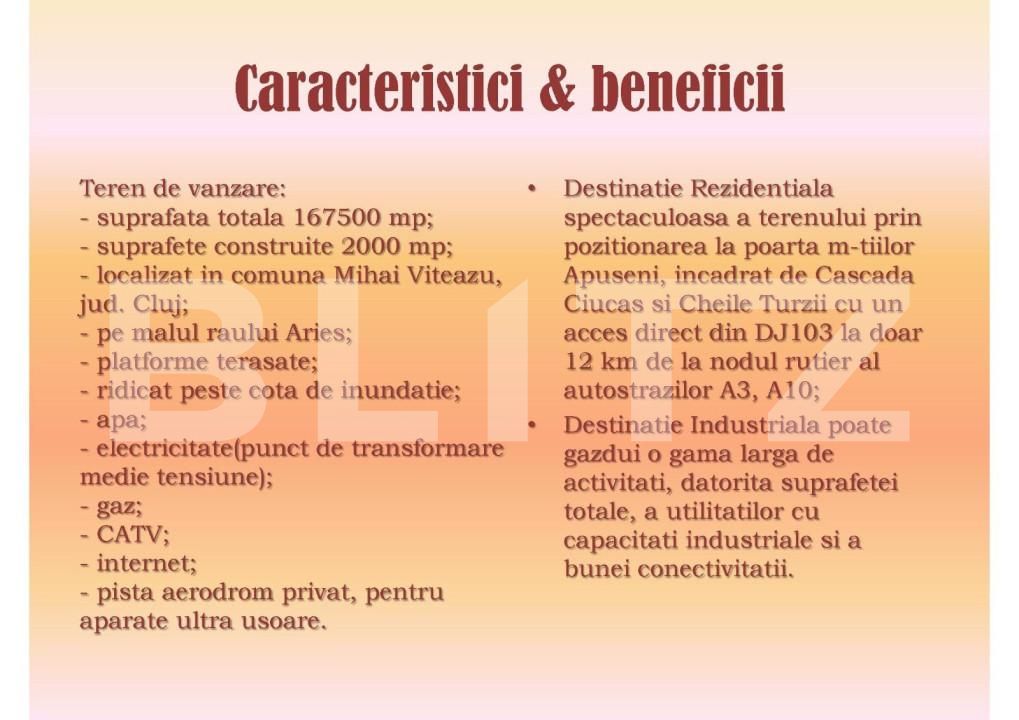 Caracteristici & beneficii

Teren de vanzare:
- suprafata totala 167500 mp;
- suprafete construite 2000 mp;
- localizat in comuna Mihai Viteazu, jud. Cluj;
- pe malul raului Aries;
- platforme terasate;
- ridicat peste cota de inundatie;
- apa;
- electricitate(punct de transformare medie tensiune);
- gaz;
- CATV;
- internet;
- pista aerodrom privat, pentru aparate ultra usoare.

• Destinatie Rezidentiala spectaculoasa a terenului prin pozitionarea la poarta m-tiilor Apuseni, incadrat de Cascada Ciucas si Cheile Turzii cu un acces direct din DJ103 la doar 12 km de la nodul rutier al autostrazilor A3, A10;
• Destinatie Industriala poate gazdui o gama larga de activitati, datorita suprafetei totale, a utilitatilor cu capacitati industriale si a bunei conectivitatii.

BLITZ